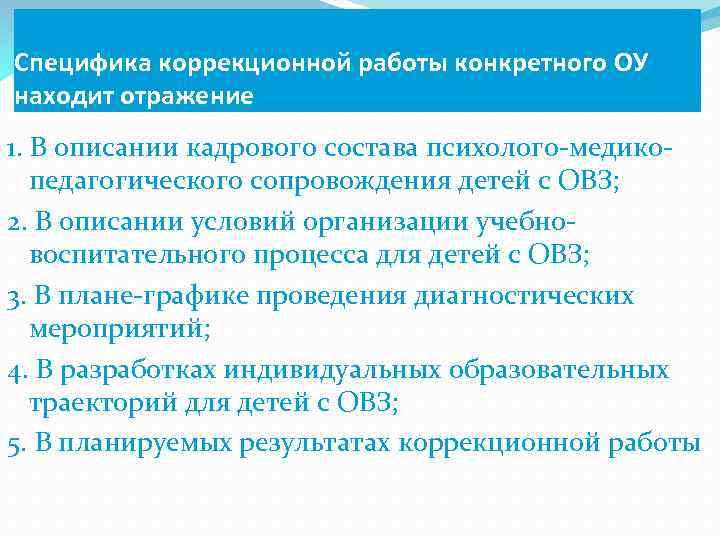 Специфика коррекционной работы конкретного ОУ находит отражение

1. В описании кадрового состава психолого-медико-педагогического сопровождения детей с ОВЗ;

2. В описании условий организации учебно-воспитательного процесса для детей с ОВЗ;

3. В плане-графике проведения диагностических мероприятий;

4. В разработках индивидуальных образовательных траекторий для детей с ОВЗ;

5. В планируемых результатах коррекционной работы